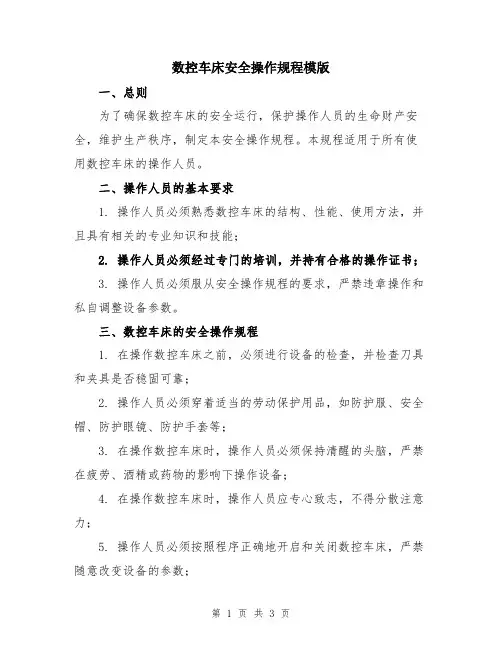 数控车床安全操作规程模版

一、总则

为了确保数控车床的安全运行，保护操作人员的生命财产安全，维护生产秩序，制定本安全操作规程。本规程适用于所有使用数控车床的操作人员。

二、操作人员的基本要求

1. 操作人员必须熟悉数控车床的结构、性能、使用方法，并且具有相关的专业知识和技能；

2. 操作人员必须经过专门的培训，并持有合格的操作证书；

3. 操作人员必须服从安全操作规程的要求，严禁违章操作和私自调整设备参数。

三、数控车床的安全操作规程

1. 在操作数控车床之前，必须进行设备的检查，并检查刀具和夹具是否稳固可靠；

2. 操作人员必须穿着适当的劳动保护用品，如防护服、安全帽、防护眼镜、防护手套等；

3. 在操作数控车床时，操作人员必须保持清醒的头脑，严禁在疲劳、酒精或药物的影响下操作设备；

4. 在操作数控车床时，操作人员应专心致志，不得分散注意力；

5. 操作人员必须按照程序正确地开启和关闭数控车床，严禁随意改变设备的参数；

第 1 页 共 3 页